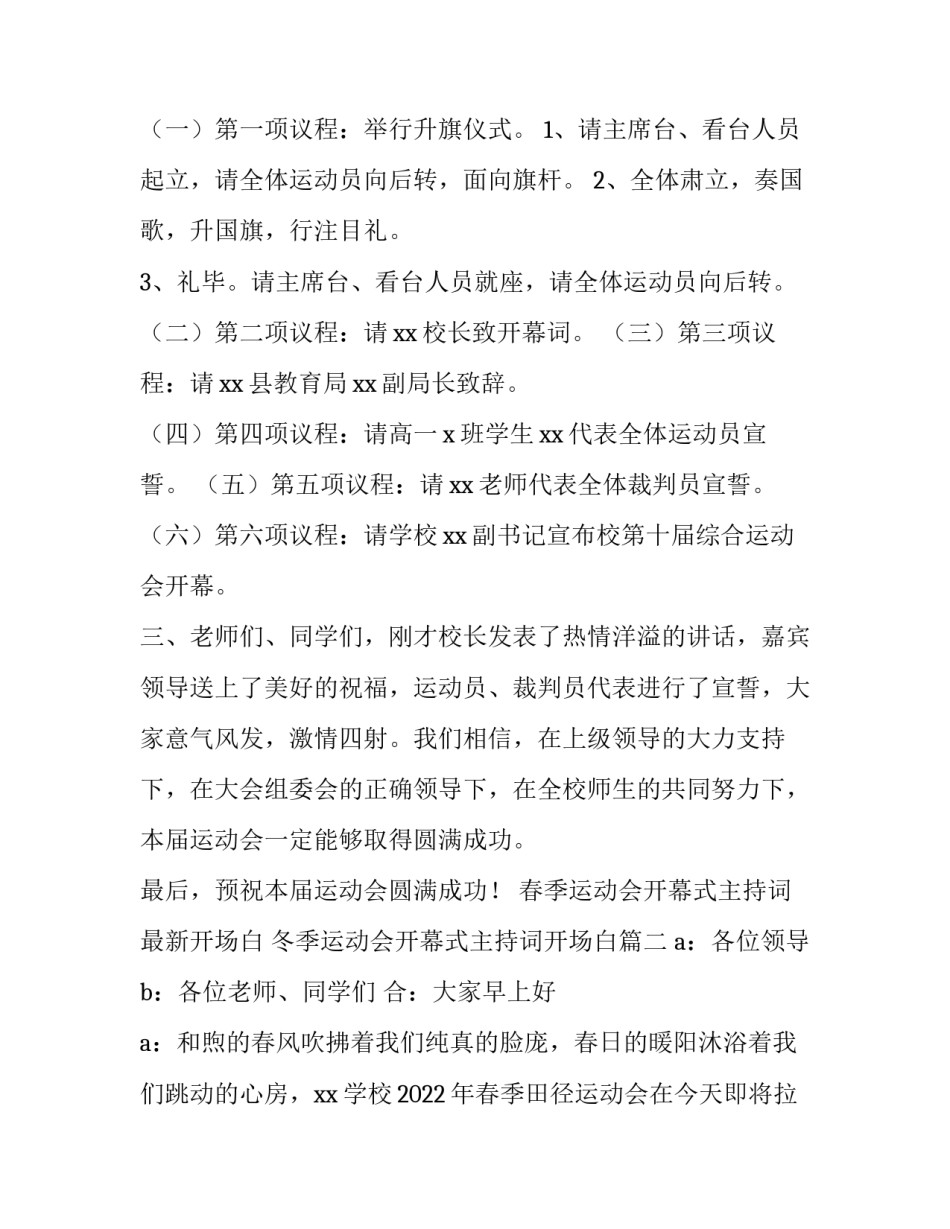 （一）第一项议程：举行升旗仪式。 1、请主席台、看台人员起立，请全体运动员向后转，面向旗杆。 2、全体肃立，奏国歌，升国旗，行注目礼。

3、礼毕。请主席台、看台人员就座，请全体运动员向后转。

（二）第二项议程：请 xx 校长致开幕词。 （三）第三项议程：请 xx 县教育局 xx 副局长致辞。

（四）第四项议程：请高一 x 班学生 xx 代表全体运动员宣誓。 （五）第五项议程：请 xx 老师代表全体裁判员宣誓。

（六）第六项议程：请学校 xx 副书记宣布校第十届综合运动会开幕。

三、老师们、同学们，刚才校长发表了热情洋溢的讲话，嘉宾领导送上了美好的祝福，运动员、裁判员代表进行了宣誓，大家意气风发，激情四射。我们相信，在上级领导的大力支持下，在大会组委会的正确领导下，在全校师生的共同努力下，本届运动会一定能够取得圆满成功。

最后，预祝本届运动会圆满成功！ 春季运动会开幕式主持词最新开场白 冬季运动会开幕式主持词开场白篇二 a：各位领导 b：各位老师、同学们 合：大家早上好

a：和煦的春风吹拂着我们纯真的脸庞，春日的暖阳沐浴着我们跳动的心房，xx 学校 2022 年春季田径运动会在今天即将拉